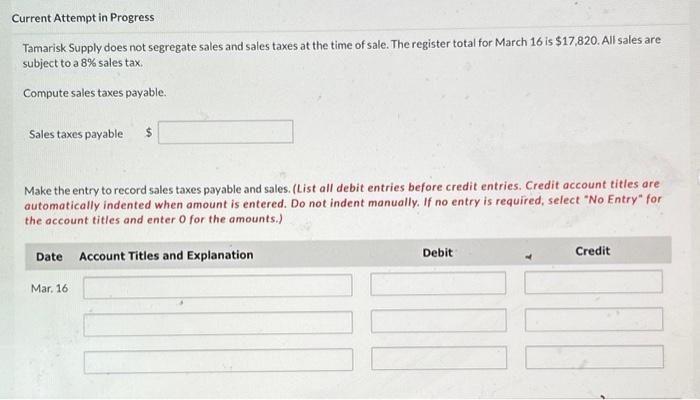 Current Attempt in Progress

Tamarisk Supply does not segregate sales and sales taxes at the time of sale. The register total for March 16 is $17,820. All sales are subject to a 8% sales tax.

Compute sales taxes payable.

Sales taxes payable $

Make the entry to record sales taxes payable and sales. (List all debit entries before credit entries. Credit account titles are automatically indented when amount is entered. Do not indent manually. If no entry is required, select "No Entry" for the account titles and enter 0 for the amounts.)

| Date | Account Titles and Explanation | Debit | Credit |
|---|---|---|---|
| Mar. 16 | | | |
| | | | |
| | | | |